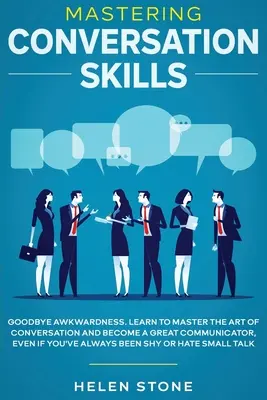 MASTERING
CONVERSATION
SKILLS

GOODBYE AWKWARDNESS. LEARN TO MASTER THE ART OF CONVERSATION AND BECOME A GREAT COMMUNICATOR, EVEN IF YOU'VE ALWAYS BEEN SHY OR HATE SMALL TALK

HELEN STONE